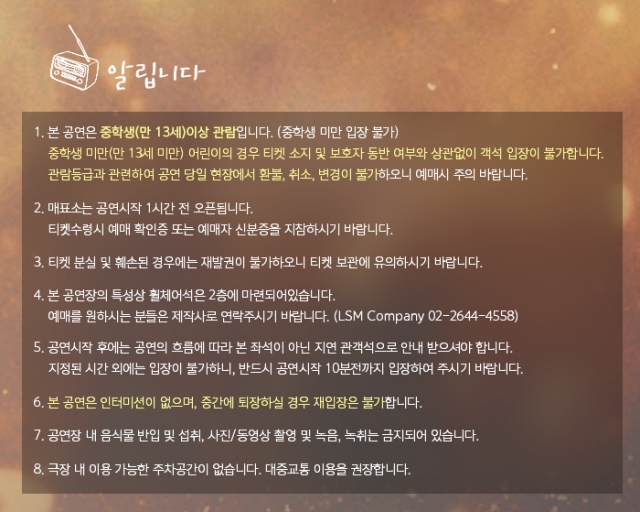 알립니다

1. 본 공연은 중학생(만 13세)이상 관람입니다. (중학생 미만 입장 불가)
중학생 미만(만 13세 미만) 어린이의 경우 티켓 소지 및 보호자 동반 여부와 상관없이 객석 입장이 불가합니다.
관람등급과 관련하여 공연 당일 현장에서 환불, 취소, 변경이 불가하오니 예매시 주의 바랍니다.

2. 매표소는 공연시작 1시간 전 오픈됩니다.
티켓수령시 예매 확인증 또는 예매자 신분증을 지참하시기 바랍니다.

3. 티켓 분실 및 훼손된 경우에는 재발권이 불가하오니 티켓 보관에 유의하시기 바랍니다.

4. 본 공연장의 특성상 휠체어석은 2층에 마련되어있습니다.
예매를 원하시는 분들은 제작사로 연락주시기 바랍니다. (LSM Company 02-2644-4558)

5. 공연시작 후에는 공연의 흐름에 따라 본 좌석이 아닌 지연 관객석으로 안내 받으셔야 합니다.
지정된 시간 외에는 입장이 불가하니, 반드시 공연시작 10분전까지 입장하여 주시기 바랍니다.

6. 본 공연은 인터미션이 없으며, 중간에 퇴장하실 경우 재입장은 불가합니다.

7. 공연장 내 음식물 반입 및 섭취, 사진/동영상 촬영 및 녹음, 녹취는 금지되어 있습니다.

8. 극장 내 이용 가능한 주차공간이 없습니다. 대중교통 이용을 권장합니다.